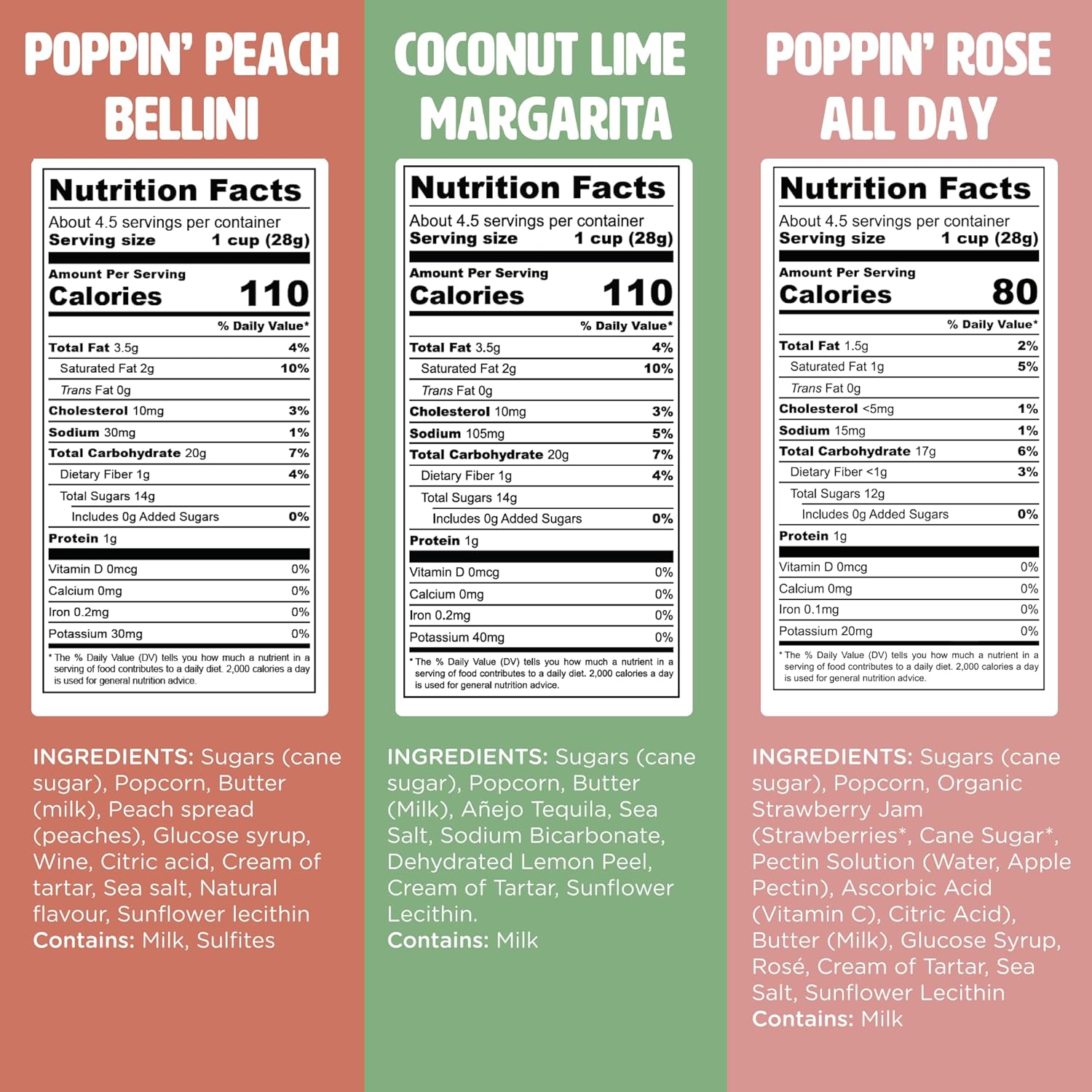 POPPIN' PEACH BELLINI

Nutrition Facts

About 4.5 servings per container
Serving size 1 cup (28g)

Amount Per Serving
Calories 110

% Daily Value*

Total Fat 3.5g 4%
Saturated Fat 2g 10%
Trans Fat 0g
Cholesterol 10mg 3%
Sodium 30mg 1%
Total Carbohydrate 20g 7%
Dietary Fiber 1g 4%
Total Sugars 14g
Includes 0g Added Sugars 0%
Protein 1g

Vitamin D 0mcg 0%
Calcium 0mg 0%
Iron 0.2mg 0%
Potassium 30mg 0%

* The % Daily Value (DV) tells you how much a nutrient in a serving of food contributes to a daily diet. 2,000 calories a day is used for general nutrition advice.

INGREDIENTS: Sugars (cane sugar), Popcorn, Butter (milk), Peach spread (peaches), Glucose syrup, Wine, Citric acid, Cream of tartar, Sea salt, Natural flavour, Sunflower lecithin
Contains: Milk, Sulfites

COCONUT LIME MARGARITA

Nutrition Facts

About 4.5 servings per container
Serving size 1 cup (28g)

Amount Per Serving
Calories 110

% Daily Value*

Total Fat 3.5g 4%
Saturated Fat 2g 10%
Trans Fat 0g
Cholesterol 10mg 3%
Sodium 105mg 5%
Total Carbohydrate 20g 7%
Dietary Fiber 1g 4%
Total Sugars 14g
Includes 0g Added Sugars 0%
Protein 1g

Vitamin D 0mcg 0%
Calcium 0mg 0%
Iron 0.2mg 0%
Potassium 40mg 0%

* The % Daily Value (DV) tells you how much a nutrient in a serving of food contributes to a daily diet. 2,000 calories a day is used for general nutrition advice.

INGREDIENTS: Sugars (cane sugar), Popcorn, Butter (Milk), Añejo Tequila, Sea Salt, Sodium Bicarbonate, Dehydrated Lemon Peel, Cream of Tartar, Sunflower Lecithin.
Contains: Milk

POPPIN' ROSE ALL DAY

Nutrition Facts

About 4.5 servings per container
Serving size 1 cup (28g)

Amount Per Serving
Calories 80

% Daily Value*

Total Fat 1.5g 2%
Saturated Fat 1g 5%
Trans Fat 0g
Cholesterol <5mg 1%
Sodium 15mg 1%
Total Carbohydrate 17g 6%
Dietary Fiber <1g 3%
Total Sugars 12g
Includes 0g Added Sugars 0%
Protein 1g

Vitamin D 0mcg 0%
Calcium 0mg 0%
Iron 0.1mg 0%
Potassium 20mg 0%

* The % Daily Value (DV) tells you how much a nutrient in a serving of food contributes to a daily diet. 2,000 calories a day is used for general nutrition advice.

INGREDIENTS: Sugars (cane sugar), Popcorn, Organic Strawberry Jam (Strawberries*, Cane Sugar*, Pectin Solution (Water, Apple Pectin), Ascorbic Acid (Vitamin C), Citric Acid), Butter (Milk), Glucose Syrup, Rosé, Cream of Tartar, Sea Salt, Sunflower Lecithin
Contains: Milk